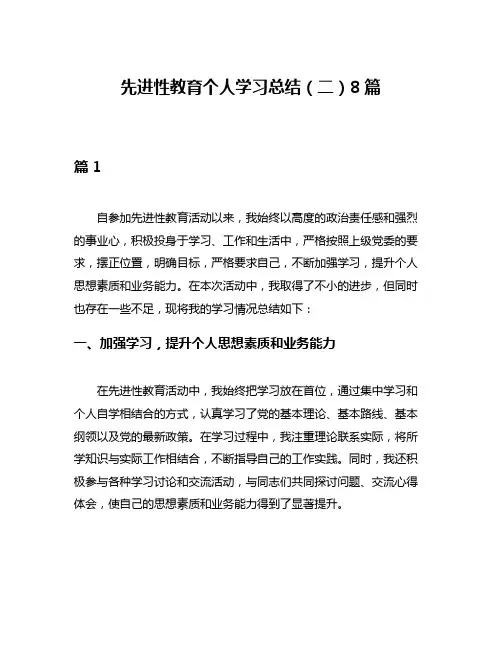 先进性教育个人学习总结（二）8篇

篇1

自参加先进性教育活动以来，我始终以高度的政治责任感和强烈的事业心，积极投身于学习、工作和生活中，严格按照上级党委的要求，摆正位置，明确目标，严格要求自己，不断加强学习，提升个人思想素质和业务能力。在本次活动中，我取得了不小的进步，但同时也存在一些不足，现将我的学习情况总结如下：

一、加强学习，提升个人思想素质和业务能力

在先进性教育活动中，我始终把学习放在首位，通过集中学习和个人自学相结合的方式，认真学习了党的基本理论、基本路线、基本纲领以及党的最新政策。在学习过程中，我注重理论联系实际，将所学知识与实际工作相结合，不断指导自己的工作实践。同时，我还积极参与各种学习讨论和交流活动，与同志们共同探讨问题、交流心得体会，使自己的思想素质和业务能力得到了显著提升。